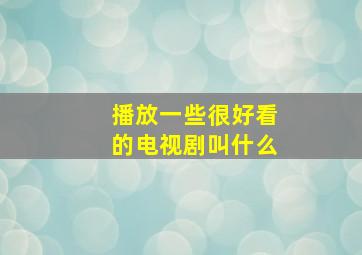 播放一些很好看的电视剧叫什么